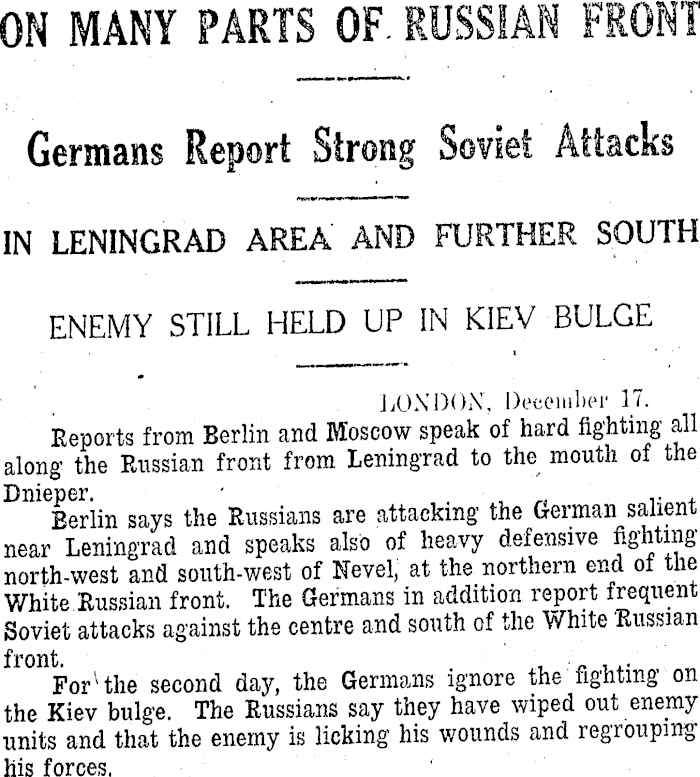 ON MANY PARTS OF RUSSIAN FRONT

Germans Report Strong Soviet Attacks

IN LENINGRAD AREA AND FURTHER SOUTH

ENEMY STILL HELD UP IN KIEV BULGE

LONDON, December 17.

Reports from Berlin and Moscow speak of hard fighting all along the Russian front from Leningrad to the mouth of the Dnieper.

Berlin says the Russians are attacking the German salient near Leningrad and speaks also of heavy defensive fighting north-west and south-west of Nevel, at the northern end of the White Russian front. The Germans in addition report frequent Soviet attacks against the centre and south of the White Russian front.

For the second day, the Germans ignore the fighting on the Kiev bulge. The Russians say they have wiped out enemy units and that the enemy is licking his wounds and regrouping his forces.